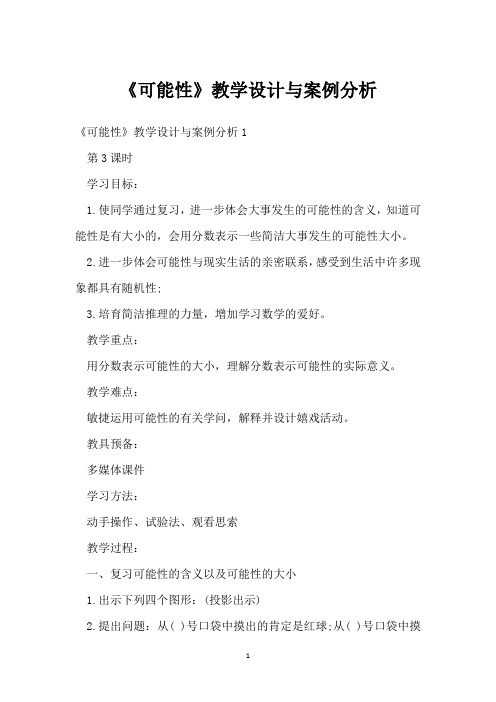 《可能性》教学设计与案例分析

《可能性》教学设计与案例分析 1

第 3 课时

学习目标：

1. 使同学通过复习，进一步体会大事发生的可能性的含义，知道可能性是有大小的，会用分数表示一些简洁大事发生的可能性大小。

2. 进一步体会可能性与现实生活的亲密联系，感受到生活中许多现象都具有随机性;

3. 培育简洁推理的力量，增加学习数学的爱好。

教学重点：

用分数表示可能性的大小，理解分数表示可能性的实际意义。

教学难点：

敏捷运用可能性的有关学问，解释并设计嬉戏活动。

教具预备：

多媒体课件

学习方法：

动手操作、试验法、观看思索

教学过程：

一、复习可能性的含义以及可能性的大小

1. 出示下列四个图形：(投影出示)

2. 提出问题：从( )号口袋中摸出的肯定是红球;从( )号口袋中摸

1